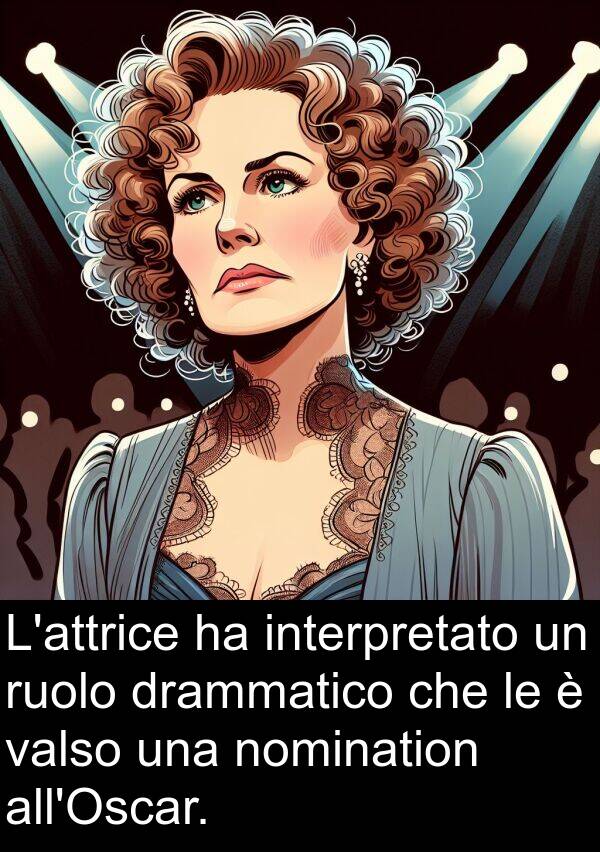 L'attrice ha interpretato un ruolo drammatico che le è valso una nomination all'Oscar.